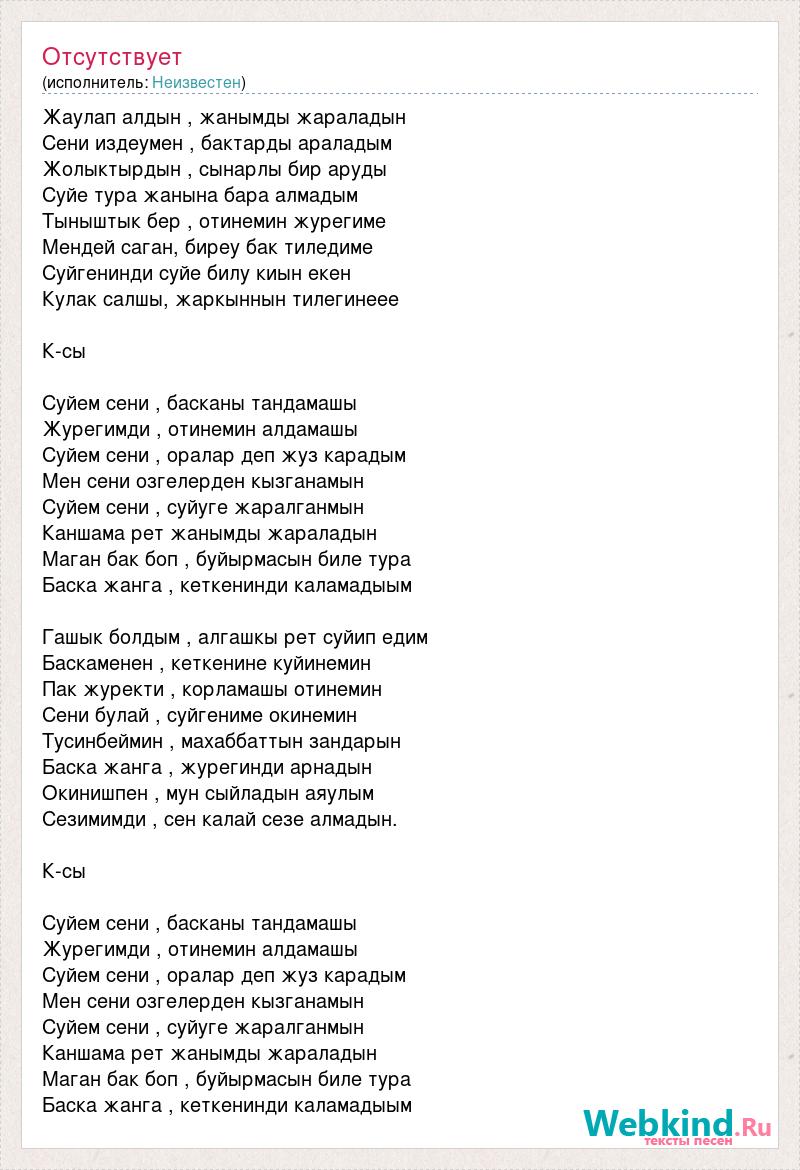 Отсутствует
(исполнитель: Неизвестен)

Жаулап алдын , жанымды жараладын
Сени издеумен , бактарды араладым
Жолыктырдын , сынарлы бир аруды
Суйе тура жанына бара алмадым
Тыныштык бер , отинемин журегиме
Мендей саган, биреу бак тиледиме
Суйгенинди суйе билу киын екен
Кулак салшы, жаркыннын тилегинеее

К-сы

Суйем сени , басканы тандамашы
Журегимди , отинемин алдамашы
Суйем сени , оралар деп жуз карадым
Мен сени озгелерден кызганамын
Суйем сени , суйуге жаралганмын
Каншама рет жанымды жараладын
Маган бак боп , буйырмасын биле тура
Баска жанга , кеткенинди каламадыым

Гашык болдым , алгашкы рет суйип едим
Баскаменен , кеткенине куйинемин
Пак журекти , корламашы отинемин
Сени булай , суйгениме окинемин
Тусинбеймин , махаббаттын зандарын
Баска жанга , журегинди арнадын
Окинишпен , мун сыйладын аяулым
Сезимимди , сен калай сезе алмадын.

К-сы

Суйем сени , басканы тандамашы
Журегимди , отинемин алдамашы
Суйем сени , оралар деп жуз карадым
Мен сени озгелерден кызганамын
Суйем сени , суйуге жаралганмын
Каншама рет жанымды жараладын
Маган бак боп , буйырмасын биле тура
Баска жанга , кеткенинди каламадыым

Webkind.Ru
тексты песен